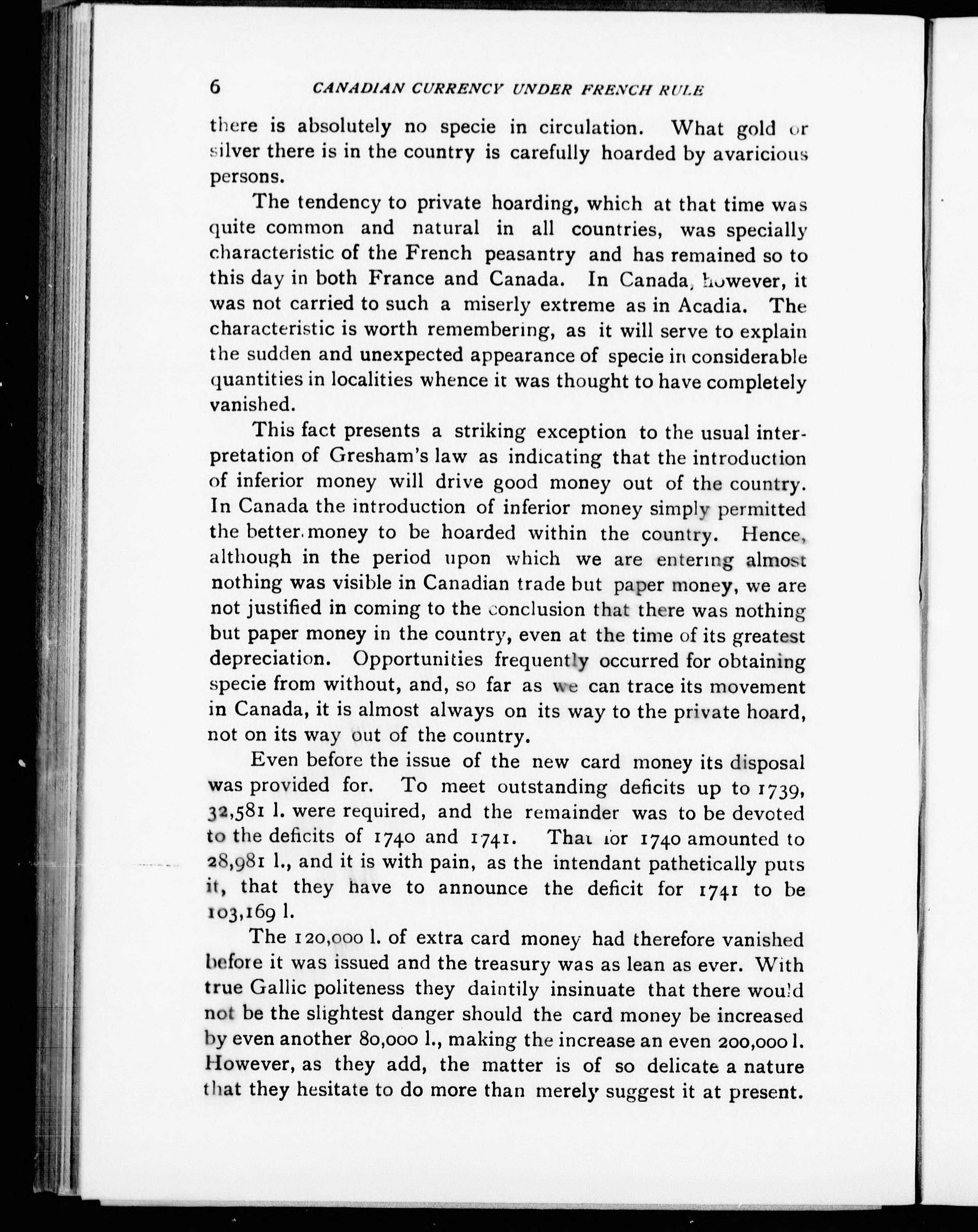 6 CANADIAN CURRENCY UNDER FRENCH RULE

there is absolutely no specie in circulation. What gold or silver there is in the country is carefully hoarded by avaricious persons.

The tendency to private hoarding, which at that time was quite common and natural in all countries, was specially characteristic of the French peasantry and has remained so to this day in both France and Canada. In Canada, however, it was not carried to such a miserly extreme as in Acadia. The characteristic is worth remembering, as it will serve to explain the sudden and unexpected appearance of specie in considerable quantities in localities whence it was thought to have completely vanished.

This fact presents a striking exception to the usual interpretation of Gresham's law as indicating that the introduction of inferior money will drive good money out of the country. In Canada the introduction of inferior money simply permitted the better money to be hoarded within the country. Hence, although in the period upon which we are entering almost nothing was visible in Canadian trade but paper money, we are not justified in coming to the conclusion that there was nothing but paper money in the country, even at the time of its greatest depreciation. Opportunities frequently occurred for obtaining specie from without, and, so far as we can trace its movement in Canada, it is almost always on its way to the private hoard, not on its way out of the country.

Even before the issue of the new card money its disposal was provided for. To meet outstanding deficits up to 1739, 32,581 l. were required, and the remainder was to be devoted to the deficits of 1740 and 1741. That for 1740 amounted to 28,981 l., and it is with pain, as the intendant pathetically puts it, that they have to announce the deficit for 1741 to be 103,169 l.

The 120,000 l. of extra card money had therefore vanished before it was issued and the treasury was as lean as ever. With true Gallic politeness they daintily insinuate that there would not be the slightest danger should the card money be increased by even another 80,000 l., making the increase an even 200,000 l. However, as they add, the matter is of so delicate a nature that they hesitate to do more than merely suggest it at present.